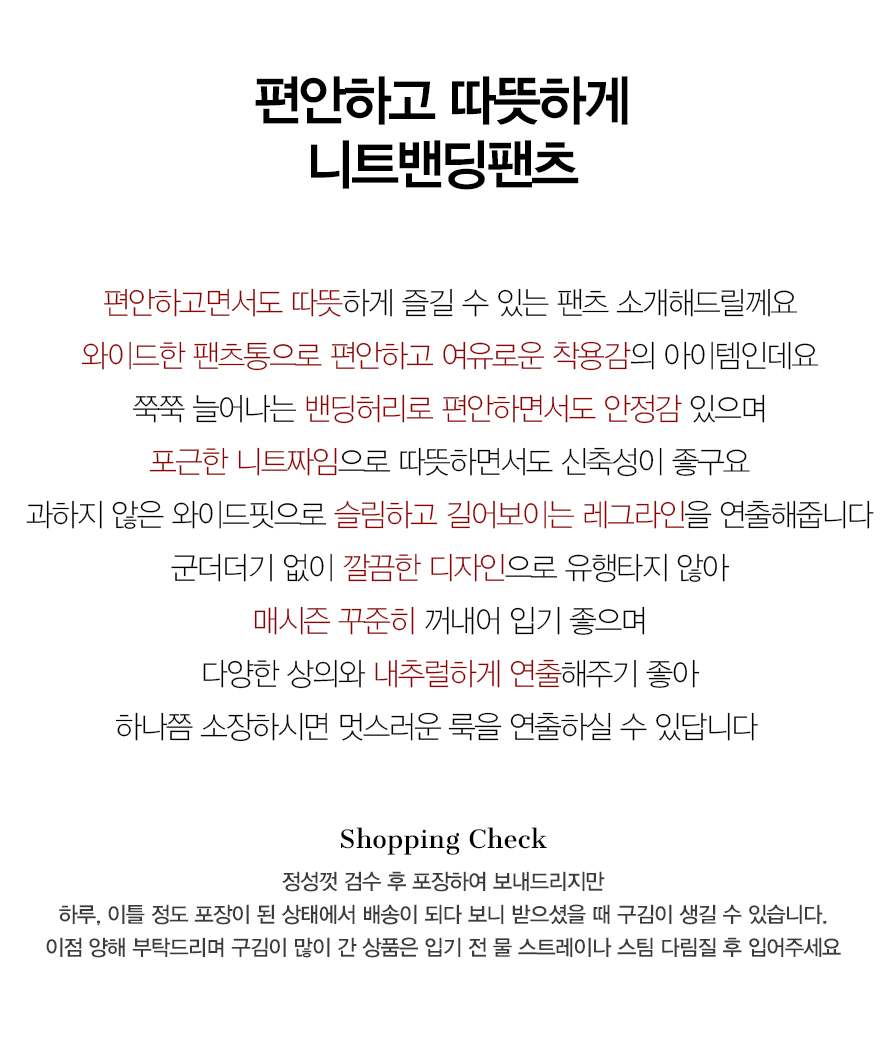 편안하고 따뜻하게
니트밴딩팬츠

편안하고면서도 따뜻하게 즐길 수 있는 팬츠 소개해드릴께요
와이드한 팬츠통으로 편안하고 여유로운 착용감의 아이템인데요
쭉쭉 늘어나는 밴딩허리로 편안하면서도 안정감 있으며
포근한 니트짜임으로 따뜻하면서도 신축성이 좋구요
과하지 않은 와이드핏으로 슬림하고 길어보이는 레그라인을 연출해줍니다
군더더기 없이 깔끔한 디자인으로 유행타지 않아
매시즌 꾸준히 꺼내어 입기 좋으며
다양한 상의와 내추럴하게 연출해주기 좋아
하나쯤 소장하시면 멋스러운 룩을 연출하실 수 있답니다

Shopping Check
정성껏 검수 후 포장하여 보내드리지만
하루, 이틀 정도 포장이 된 상태에서 배송이 되다 보니 받으셨을 때 구김이 생길 수 있습니다.
이점 양해 부탁드리며 구김이 많이 간 상품은 입기 전 물 스트레이나 스팀 다림질 후 입어주세요